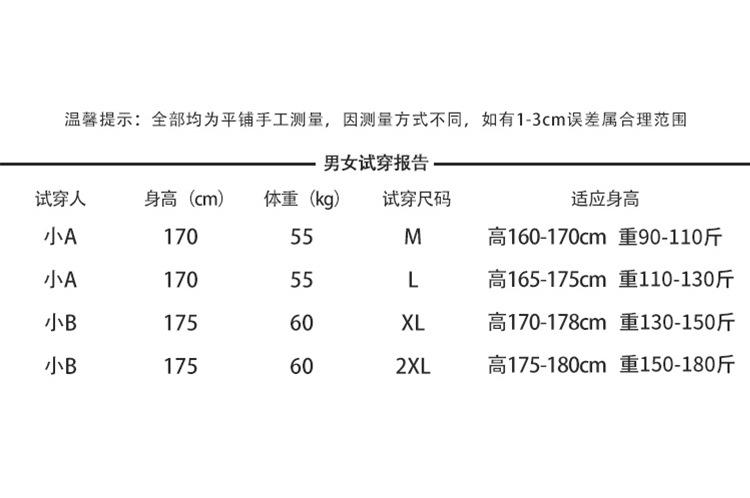 温馨提示：全部均为平铺手工测量，因测量方式不同，如有1-3cm误差属合理范围

男女试穿报告

| 试穿人 | 身高（cm） | 体重（kg） | 试穿尺码 | 适应身高 |
|---|---|---|---|---|
| 小A | 170 | 55 | M | 高160-170cm 重90-110斤 |
| 小A | 170 | 55 | L | 高165-175cm 重110-130斤 |
| 小B | 175 | 60 | XL | 高170-178cm 重130-150斤 |
| 小B | 175 | 60 | 2XL | 高175-180cm 重150-180斤 |